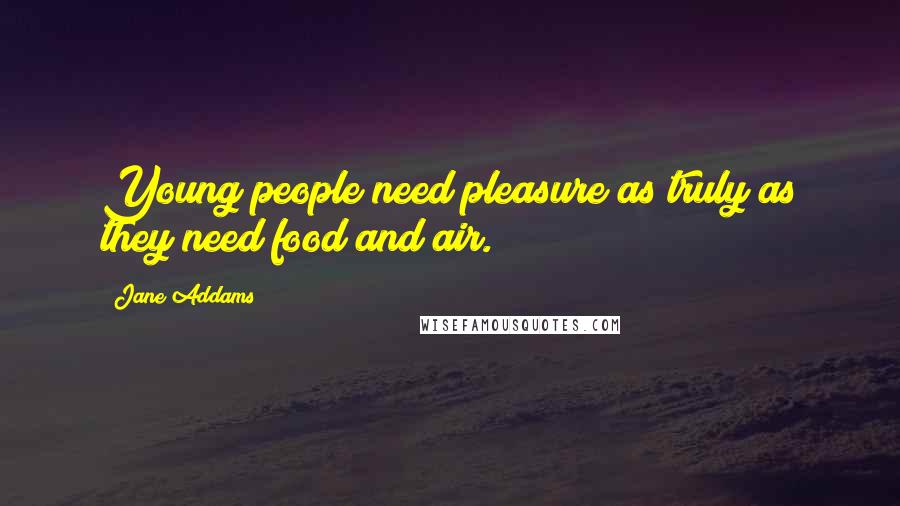 Young people need pleasure as truly as they need food and air.

Jane Addams

WISEFAMOUSQUOTES.COM